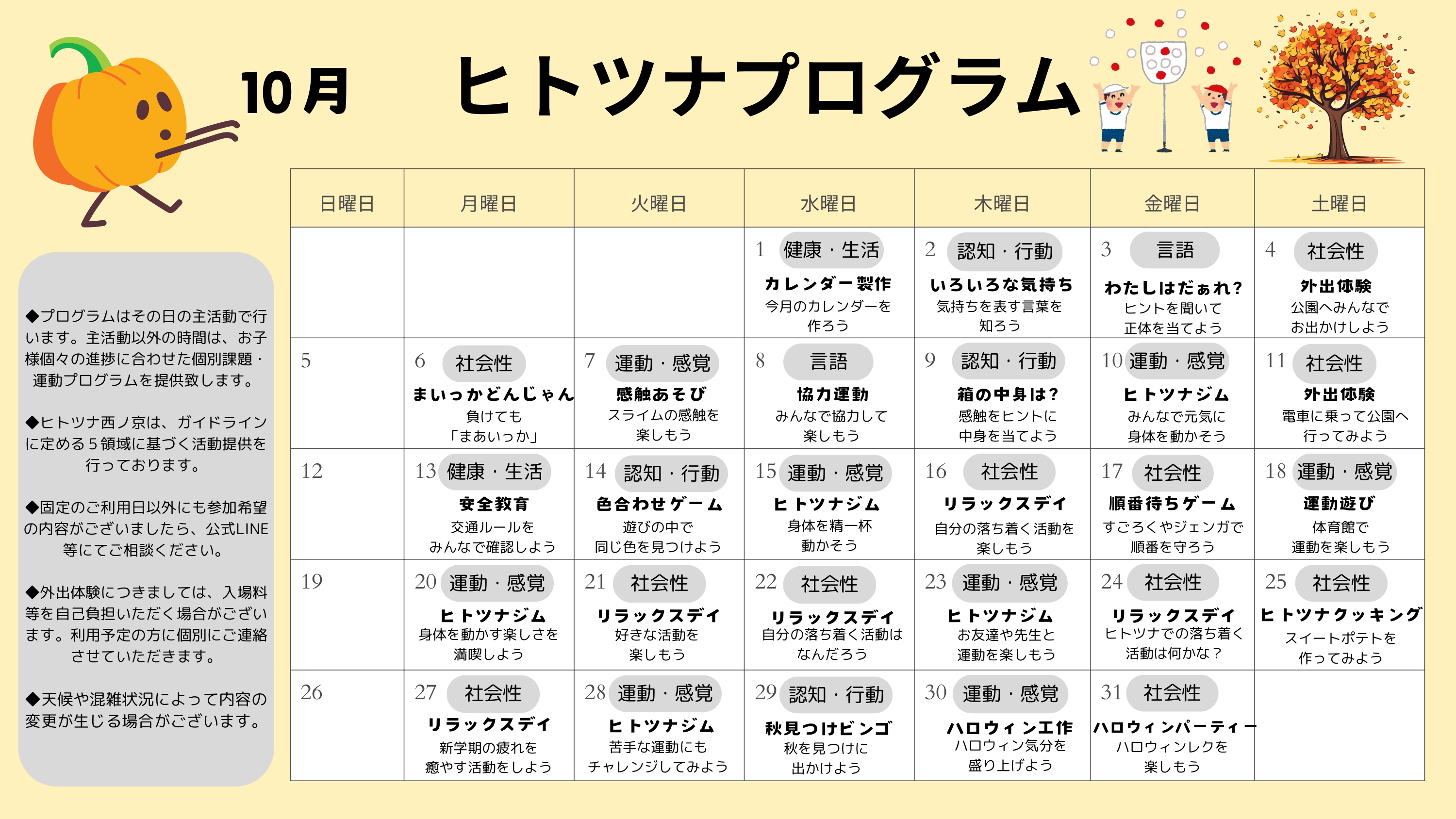 10月 ヒトツナプログラム

◆プログラムはその日の主活動で行います。主活動以外の時間は、お子様個々の進捗に合わせた個別課題・運動プログラムを提供致します。

◆ヒトツナ西ノ京は、ガイドラインに定める５領域に基づく活動提供を行っております。

◆固定のご利用日以外にも参加希望の内容がございましたら、公式LINE等にてご相談ください。

◆外出体験につきましては、入場料等を自己負担いただく場合がございます。利用予定の方に個別にご連絡させていただきます。

◆天候や混雑状況によって内容の変更が生じる場合がございます。

| 日曜日 | 月曜日 | 火曜日 | 水曜日 | 木曜日 | 金曜日 | 土曜日 |
|---|---|---|---|---|---|---|
| | | | 1 健康・生活 カレンダー製作 今月のカレンダーを作ろう | 2 認知・行動 いろいろな気持ち 気持ちを表す言葉を知ろう | 3 言語 わたしはだぁれ? ヒントを聞いて正体を当てよう | 4 社会性 外出体験 公園へみんなでお出かけしよう |
| 5 | 6 社会性 まいっかどんじゃん 負けても「まあいっか」 | 7 運動・感覚 感触あそび スライムの感触を楽しもう | 8 言語 協力運動 みんなで協力して楽しもう | 9 認知・行動 箱の中身は? 感触をヒントに中身を当てよう | 10 運動・感覚 ヒトツナジム みんなで元気に身体を動かそう | 11 社会性 外出体験 電車に乗って公園へ行ってみよう |
| 12 | 13 健康・生活 安全教育 交通ルールをみんなで確認しよう | 14 認知・行動 色合わせゲーム 遊びの中で同じ色を見つけよう | 15 運動・感覚 ヒトツナジム 身体を精一杯動かそう | 16 社会性 リラックスデイ 自分の落ち着く活動を楽しもう | 17 社会性 順番待ちゲーム すごろくやジェンガで順番を守ろう | 18 運動・感覚 運動遊び 体育館で運動を楽しもう |
| 19 | 20 運動・感覚 ヒトツナジム 身体を動かす楽しさを満喫しよう | 21 社会性 リラックスデイ 好きな活動を楽しもう | 22 社会性 リラックスデイ 自分の落ち着く活動はなんだろう | 23 運動・感覚 ヒトツナジム お友達や先生と運動を楽しもう | 24 社会性 リラックスデイ ヒトツナでの落ち着く活動は何かな? | 25 社会性 ヒトツナクッキング スイートポテトを作ってみよう |
| 26 | 27 社会性 リラックスデイ 新学期の疲れを癒やす活動をしよう | 28 運動・感覚 ヒトツナジム 苦手な運動にもチャレンジしてみよう | 29 認知・行動 秋見つけビンゴ 秋を見つけに出かけよう | 30 運動・感覚 ハロウィン工作 ハロウィン気分を盛り上げよう | 31 社会性 ハロウィンパーティー ハロウィンレクを楽しもう | |